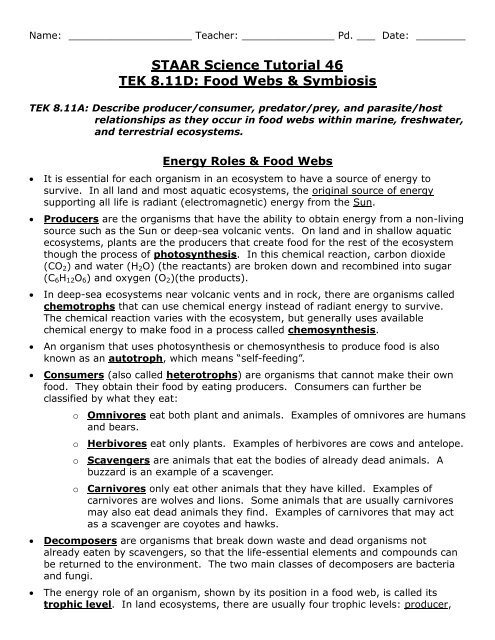 Name: ____________________ Teacher: _______________ Pd. ___ Date: ________

STAAR Science Tutorial 46
TEK 8.11D: Food Webs & Symbiosis

TEK 8.11A: Describe producer/consumer, predator/prey, and parasite/host relationships as they occur in food webs within marine, freshwater, and terrestrial ecosystems.

Energy Roles & Food Webs

• It is essential for each organism in an ecosystem to have a source of energy to survive. In all land and most aquatic ecosystems, the original source of energy supporting all life is radiant (electromagnetic) energy from the Sun.

• Producers are the organisms that have the ability to obtain energy from a non-living source such as the Sun or deep-sea volcanic vents. On land and in shallow aquatic ecosystems, plants are the producers that create food for the rest of the ecosystem though the process of photosynthesis. In this chemical reaction, carbon dioxide ($CO_2$) and water ($H_2O$) (the reactants) are broken down and recombined into sugar ($C_6H_{12}O_6$) and oxygen ($O_2$)(the products).

• In deep-sea ecosystems near volcanic vents and in rock, there are organisms called chemotrophs that can use chemical energy instead of radiant energy to survive. The chemical reaction varies with the ecosystem, but generally uses available chemical energy to make food in a process called chemosynthesis.

• An organism that uses photosynthesis or chemosynthesis to produce food is also known as an autotroph, which means "self-feeding".

• Consumers (also called heterotrophs) are organisms that cannot make their own food. They obtain their food by eating producers. Consumers can further be classified by what they eat:

o Omnivores eat both plant and animals. Examples of omnivores are humans and bears.

o Herbivores eat only plants. Examples of herbivores are cows and antelope.

o Scavengers are animals that eat the bodies of already dead animals. A buzzard is an example of a scavenger.

o Carnivores only eat other animals that they have killed. Examples of carnivores are wolves and lions. Some animals that are usually carnivores may also eat dead animals they find. Examples of carnivores that may act as a scavenger are coyotes and hawks.

• Decomposers are organisms that break down waste and dead organisms not already eaten by scavengers, so that the life-essential elements and compounds can be returned to the environment. The two main classes of decomposers are bacteria and fungi.

• The energy role of an organism, shown by its position in a food web, is called its trophic level. In land ecosystems, there are usually four trophic levels: producer,